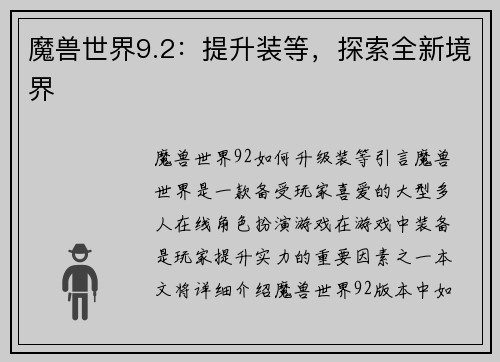 魔兽世界9.2：提升装等，探索全新境界

魔兽世界92如何升级装等引言魔兽世界是一款备受玩家喜爱的大型多人在线角色扮演游戏在游戏中装备是玩家提升实力的重要因素之一本文将详细介绍魔兽世界92版本中如